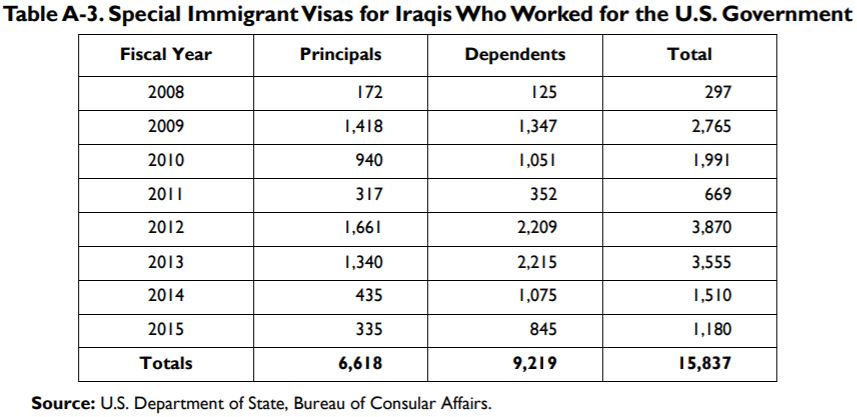 Table A-3. Special Immigrant Visas for Iraqis Who Worked for the U.S. Government

| Fiscal Year | Principals | Dependents | Total |
|---|---|---|---|
| 2008 | 172 | 125 | 297 |
| 2009 | 1,418 | 1,347 | 2,765 |
| 2010 | 940 | 1,051 | 1,991 |
| 2011 | 317 | 352 | 669 |
| 2012 | 1,661 | 2,209 | 3,870 |
| 2013 | 1,340 | 2,215 | 3,555 |
| 2014 | 435 | 1,075 | 1,510 |
| 2015 | 335 | 845 | 1,180 |
| Totals | 6,618 | 9,219 | 15,837 |

Source: U.S. Department of State, Bureau of Consular Affairs.